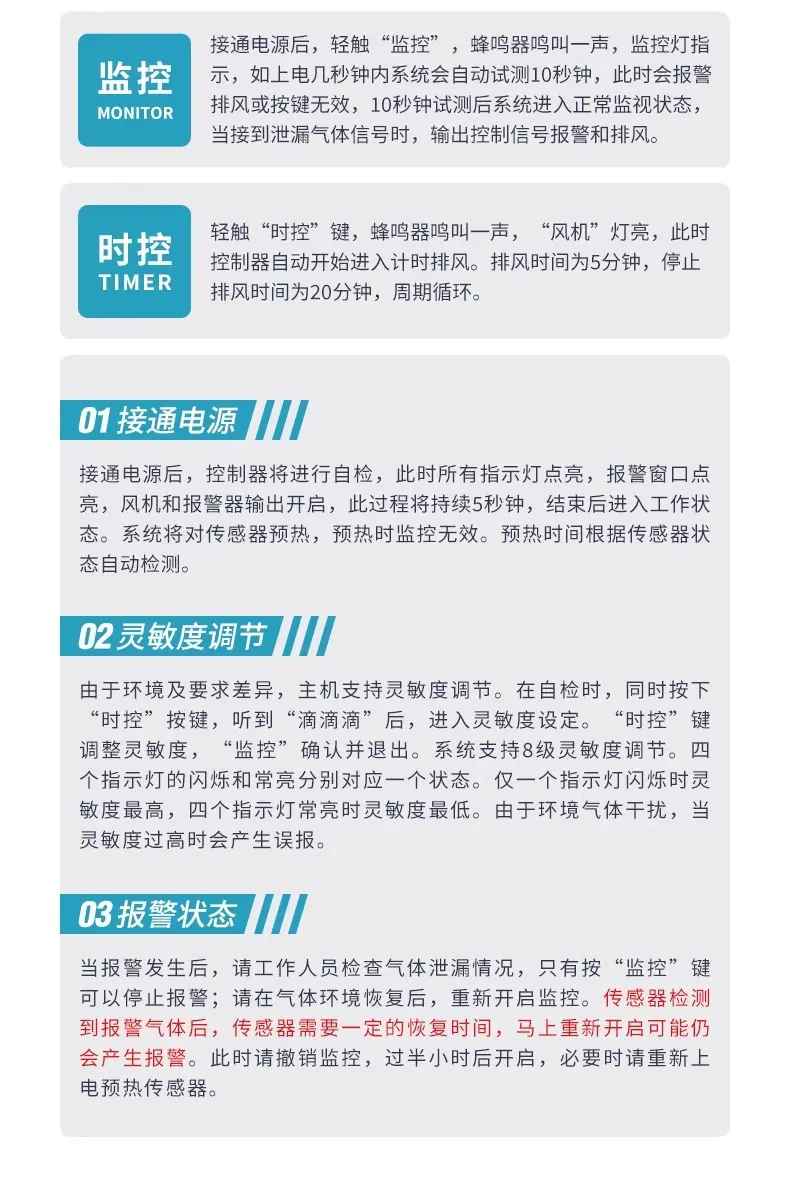 监控
MONITOR

接通电源后，轻触“监控”，蜂鸣器鸣叫一声，监控灯指示，如上电几秒钟内系统会自动试测10秒钟，此时会报警排风或按键无效，10秒钟试测后系统进入正常监视状态，当接到泄漏气体信号时，输出控制信号报警和排风。

时控
TIMER

轻触“时控”键，蜂鸣器鸣叫一声，“风机”灯亮，此时控制器自动开始进入计时排风。排风时间为5分钟，停止排风时间为20分钟，周期循环。

01 接通电源

接通电源后，控制器将进行自检，此时所有指示灯点亮，报警窗口点亮，风机和报警器输出开启，此过程将持续5秒钟，结束后进入工作状态。系统将对传感器预热，预热时监控无效。预热时间根据传感器状态自动检测。

02 灵敏度调节

由于环境及要求差异，主机支持灵敏度调节。在自检时，同时按下“时控”按键，听到“滴滴滴”后，进入灵敏度设定。“时控”键调整灵敏度，“监控”确认并退出。系统支持8级灵敏度调节。四个指示灯的闪烁和常亮分别对应一个状态。仅一个指示灯闪烁时灵敏度最高，四个指示灯常亮时灵敏度最低。由于环境气体干扰，当灵敏度过高时会产生误报。

03 报警状态

当报警发生后，请工作人员检查气体泄漏情况，只有按“监控”键可以停止报警；请在气体环境恢复后，重新开启监控。传感器检测到报警气体后，传感器需要一定的恢复时间，马上重新开启可能仍会产生报警。此时请撤销监控，过半小时后开启，必要时请重新上电预热传感器。